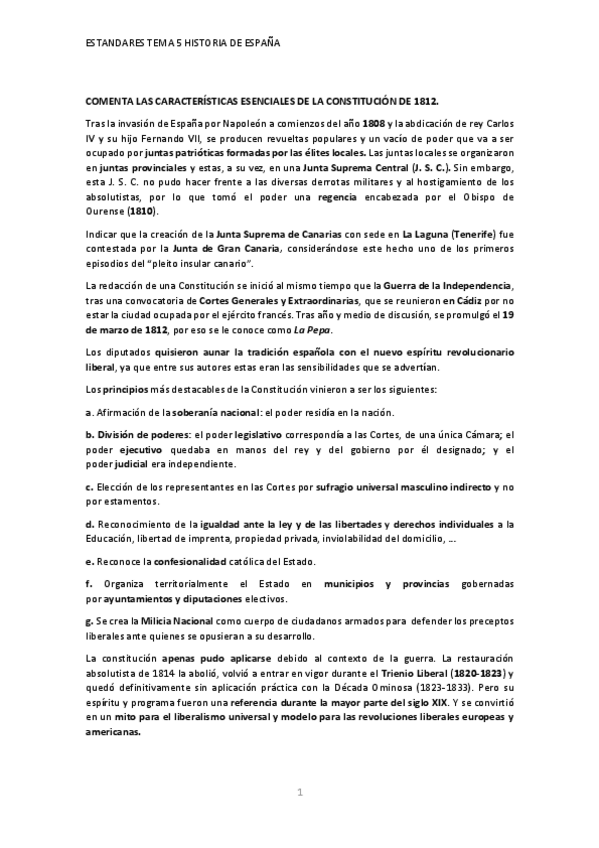 ESTANDARES TEMA 5 HISTORIA DE ESPAÑA

COMENTA LAS CARACTERÍSTICAS ESENCIALES DE LA CONSTITUCIÓN DE 1812.

Tras la invasión de España por Napoleón a comienzos del año 1808 y la abdicación de rey Carlos IV y su hijo Fernando VII, se producen revueltas populares y un vacío de poder que va a ser ocupado por juntas patrióticas formadas por las élites locales. Las juntas locales se organizaron en juntas provinciales y estas, a su vez, en una Junta Suprema Central (J. S. C.). Sin embargo, esta J. S. C. no pudo hacer frente a las diversas derrotas militares y al hostigamiento de los absolutistas, por lo que tomó el poder una regencia encabezada por el Obispo de Ourense (1810).

Indicar que la creación de la Junta Suprema de Canarias con sede en La Laguna (Tenerife) fue contestada por la Junta de Gran Canaria, considerándose este hecho uno de los primeros episodios del "pleito insular canario".

La redacción de una Constitución se inició al mismo tiempo que la Guerra de la Independencia, tras una convocatoria de Cortes Generales y Extraordinarias, que se reunieron en Cádiz por no estar la ciudad ocupada por el ejército francés. Tras año y medio de discusión, se promulgó el 19 de marzo de 1812, por eso se le conoce como La Pepa.

Los diputados quisieron aunar la tradición española con el nuevo espíritu revolucionario liberal, ya que entre sus autores estas eran las sensibilidades que se advertían.

Los principios más destacables de la Constitución vinieron a ser los siguientes:

a. Afirmación de la soberanía nacional: el poder residía en la nación.

b. División de poderes: el poder legislativo correspondía a las Cortes, de una única Cámara; el poder ejecutivo quedaba en manos del rey y del gobierno por él designado; y el poder judicial era independiente.

c. Elección de los representantes en las Cortes por sufragio universal masculino indirecto y no por estamentos.

d. Reconocimiento de la igualdad ante la ley y de las libertades y derechos individuales a la Educación, libertad de imprenta, propiedad privada, inviolabilidad del domicilio, ...

e. Reconoce la confesionalidad católica del Estado.

f. Organiza territorialmente el Estado en municipios y provincias gobernadas por ayuntamientos y diputaciones electivos.

g. Se crea la Milicia Nacional como cuerpo de ciudadanos armados para defender los preceptos liberales ante quienes se opusieran a su desarrollo.

La constitución apenas pudo aplicarse debido al contexto de la guerra. La restauración absolutista de 1814 la abolió, volvió a entrar en vigor durante el Trienio Liberal (1820-1823) y quedó definitivamente sin aplicación práctica con la Década Ominosa (1823-1833). Pero su espíritu y programa fueron una referencia durante la mayor parte del siglo XIX. Y se convirtió en un mito para el liberalismo universal y modelo para las revoluciones liberales europeas y americanas.

1